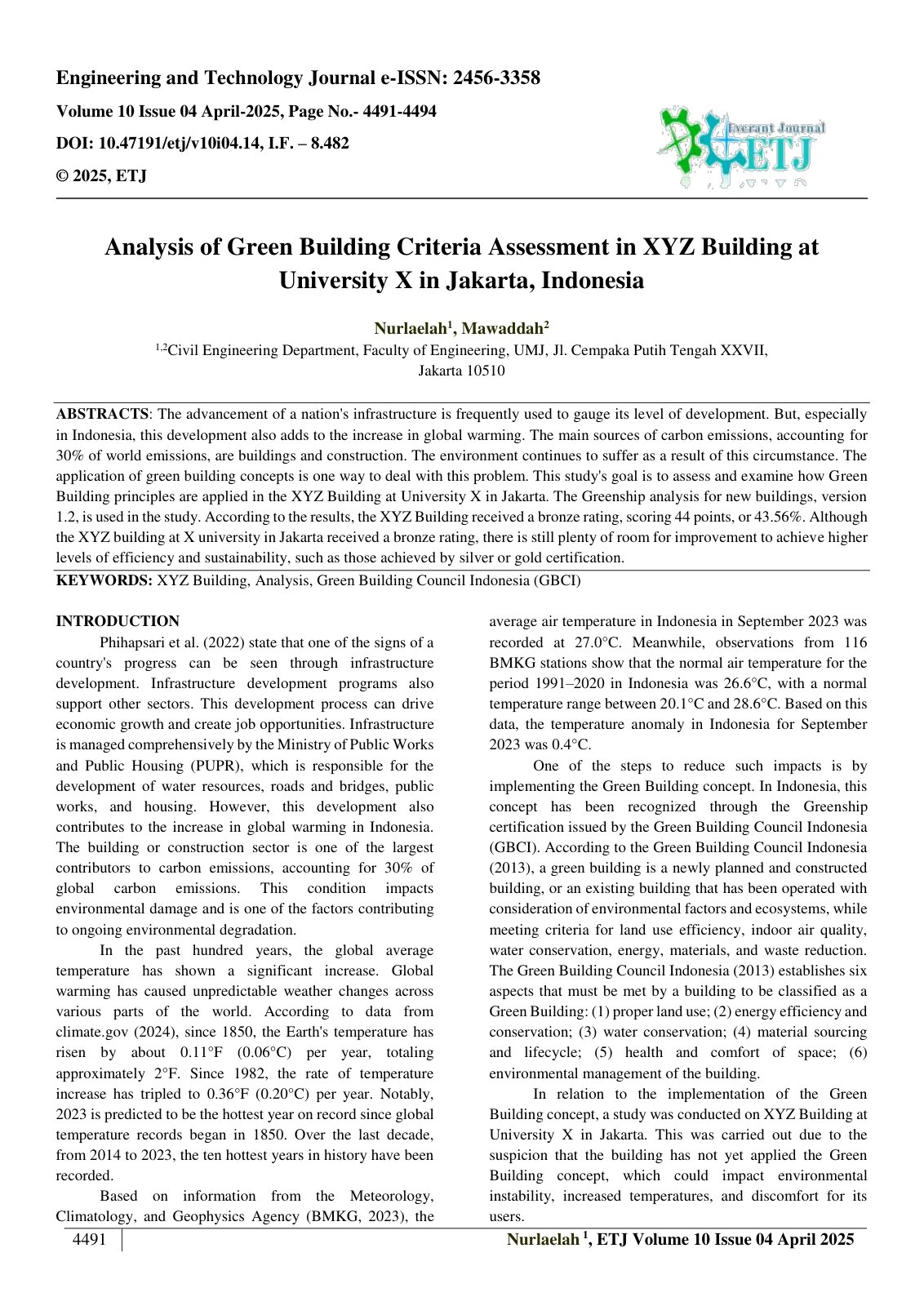 Engineering and Technology Journal e-ISSN: 2456-3358

Volume 10 Issue 04 April-2025, Page No.- 4491-4494

DOI: 10.47191/etj/v10i04.14, I.F. – 8.482

© 2025, ETJ

Everant Journal
ETJ

Analysis of Green Building Criteria Assessment in XYZ Building at University X in Jakarta, Indonesia

Nurlaelah$^{1}$, Mawaddah$^{2}$

$^{1,2}$Civil Engineering Department, Faculty of Engineering, UMJ, Jl. Cempaka Putih Tengah XXVII, Jakarta 10510

ABSTRACTS: The advancement of a nation's infrastructure is frequently used to gauge its level of development. But, especially in Indonesia, this development also adds to the increase in global warming. The main sources of carbon emissions, accounting for 30% of world emissions, are buildings and construction. The environment continues to suffer as a result of this circumstance. The application of green building concepts is one way to deal with this problem. This study's goal is to assess and examine how Green Building principles are applied in the XYZ Building at University X in Jakarta. The Greenship analysis for new buildings, version 1.2, is used in the study. According to the results, the XYZ Building received a bronze rating, scoring 44 points, or 43.56%. Although the XYZ building at X university in Jakarta received a bronze rating, there is still plenty of room for improvement to achieve higher levels of efficiency and sustainability, such as those achieved by silver or gold certification.

KEYWORDS: XYZ Building, Analysis, Green Building Council Indonesia (GBCI)

INTRODUCTION

Phihapsari et al. (2022) state that one of the signs of a country's progress can be seen through infrastructure development. Infrastructure development programs also support other sectors. This development process can drive economic growth and create job opportunities. Infrastructure is managed comprehensively by the Ministry of Public Works and Public Housing (PUPR), which is responsible for the development of water resources, roads and bridges, public works, and housing. However, this development also contributes to the increase in global warming in Indonesia. The building or construction sector is one of the largest contributors to carbon emissions, accounting for 30% of global carbon emissions. This condition impacts environmental damage and is one of the factors contributing to ongoing environmental degradation.

In the past hundred years, the global average temperature has shown a significant increase. Global warming has caused unpredictable weather changes across various parts of the world. According to data from climate.gov (2024), since 1850, the Earth's temperature has risen by about 0.11°F (0.06°C) per year, totaling approximately 2°F. Since 1982, the rate of temperature increase has tripled to 0.36°F (0.20°C) per year. Notably, 2023 is predicted to be the hottest year on record since global temperature records began in 1850. Over the last decade, from 2014 to 2023, the ten hottest years in history have been recorded.

Based on information from the Meteorology, Climatology, and Geophysics Agency (BMKG, 2023), the average air temperature in Indonesia in September 2023 was recorded at 27.0°C. Meanwhile, observations from 116 BMKG stations show that the normal air temperature for the period 1991–2020 in Indonesia was 26.6°C, with a normal temperature range between 20.1°C and 28.6°C. Based on this data, the temperature anomaly in Indonesia for September 2023 was 0.4°C.

One of the steps to reduce such impacts is by implementing the Green Building concept. In Indonesia, this concept has been recognized through the Greenship certification issued by the Green Building Council Indonesia (GBCI). According to the Green Building Council Indonesia (2013), a green building is a newly planned and constructed building, or an existing building that has been operated with consideration of environmental factors and ecosystems, while meeting criteria for land use efficiency, indoor air quality, water conservation, energy, materials, and waste reduction. The Green Building Council Indonesia (2013) establishes six aspects that must be met by a building to be classified as a Green Building: (1) proper land use; (2) energy efficiency and conservation; (3) water conservation; (4) material sourcing and lifecycle; (5) health and comfort of space; (6) environmental management of the building.

In relation to the implementation of the Green Building concept, a study was conducted on XYZ Building at University X in Jakarta. This was carried out due to the suspicion that the building has not yet applied the Green Building concept, which could impact environmental instability, increased temperatures, and discomfort for its users.

4491

Nurlaelah $^{1}$, ETJ Volume 10 Issue 04 April 2025